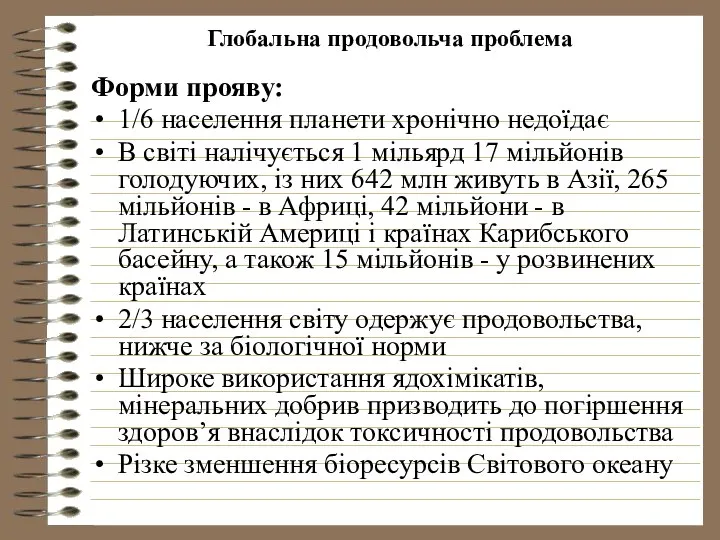 Глобальна продовольча проблема

Форми прояву:

• 1/6 населення планети хронічно недоїдає
• В світі налічується 1 мільярд 17 мільйонів голодуючих, із них 642 млн живуть в Азії, 265 мільйонів - в Африці, 42 мільйони - в Латинській Америці і країнах Карибського басейну, а також 15 мільйонів - у розвинених країнах
• 2/3 населення світу одержує продовольства, нижче за біологічної норми
• Широке використання ядохімікатів, мінеральних добрив призводить до погіршення здоров’я внаслідок токсичності продовольства
• Різке зменшення біоресурсів Світового океану